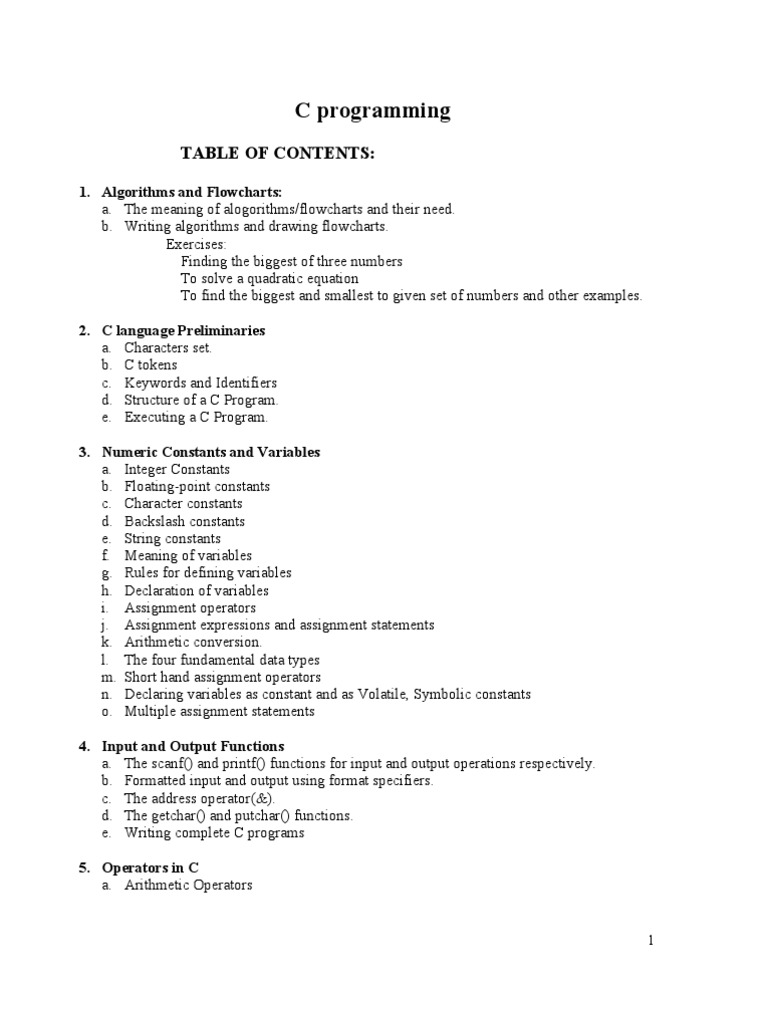 C programming

TABLE OF CONTENTS:

1. Algorithms and Flowcharts:
a. The meaning of alogorithms/flowcharts and their need.
b. Writing algorithms and drawing flowcharts.
Exercises:
Finding the biggest of three numbers
To solve a quadratic equation
To find the biggest and smallest to given set of numbers and other examples.

2. C language Preliminaries
a. Characters set.
b. C tokens
c. Keywords and Identifiers
d. Structure of a C Program.
e. Executing a C Program.

3. Numeric Constants and Variables
a. Integer Constants
b. Floating-point constants
c. Character constants
d. Backslash constants
e. String constants
f. Meaning of variables
g. Rules for defining variables
h. Declaration of variables
i. Assignment operators
j. Assignment expressions and assignment statements
k. Arithmetic conversion.
l. The four fundamental data types
m. Short hand assignment operators
n. Declaring variables as constant and as Volatile, Symbolic constants
o. Multiple assignment statements

4. Input and Output Functions
a. The scanf() and printf() functions for input and output operations respectively.
b. Formatted input and output using format specifiers.
c. The address operator(&).
d. The getchar() and putchar() functions.
e. Writing complete C programs

5. Operators in C
a. Arithmetic Operators

1